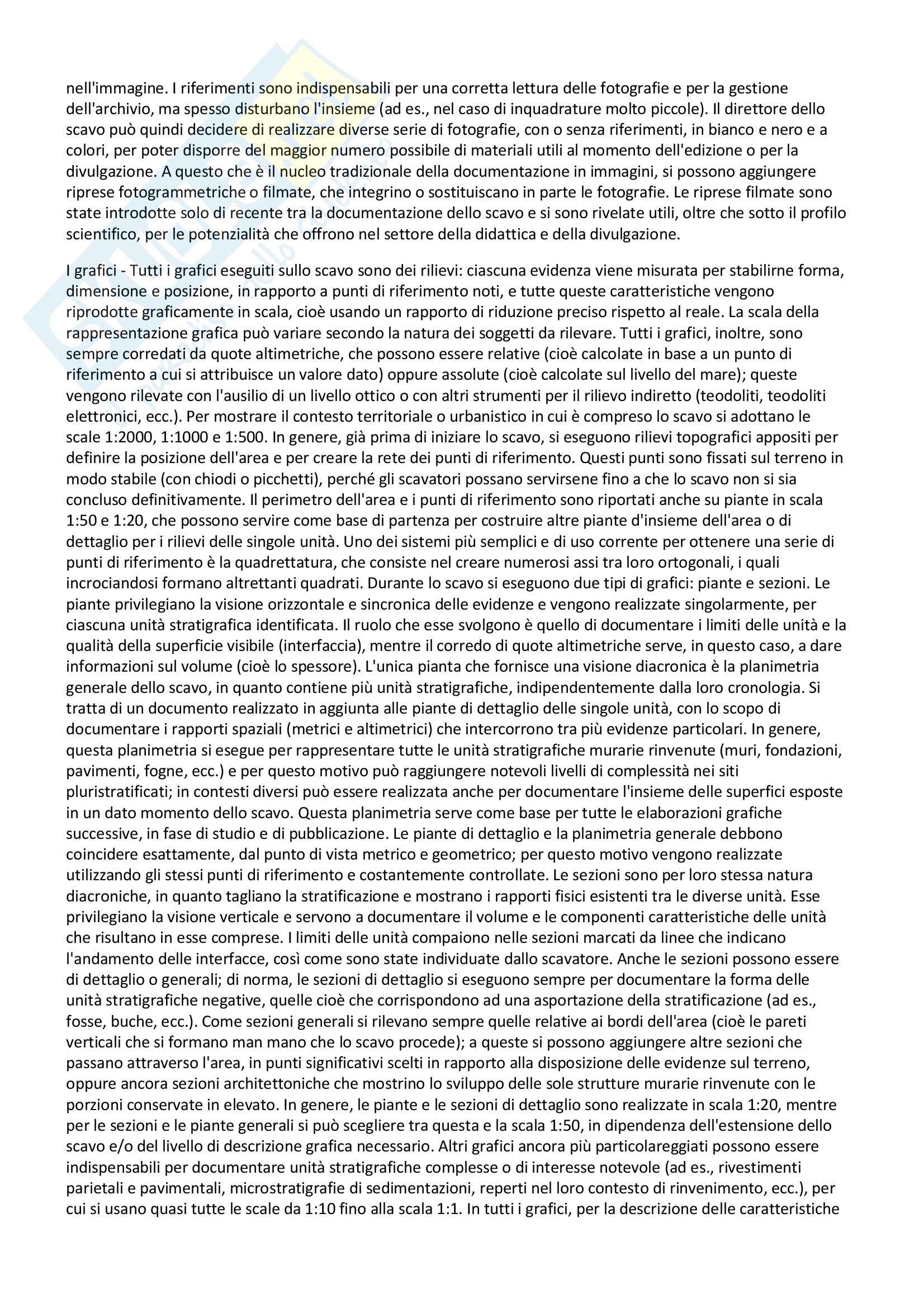 nell'immagine. I riferimenti sono indispensabili per una corretta lettura delle fotografie e per la gestione dell'archivio, ma spesso disturbano l'insieme (ad es., nel caso di inquadrature molto piccole). Il direttore dello scavo può quindi decidere di realizzare diverse serie di fotografie, con o senza riferimenti, in bianco e nero e a colori, per poter disporre del maggior numero possibile di materiali utili al momento dell'edizione o per la divulgazione. A questo che è il nucleo tradizionale della documentazione in immagini, si possono aggiungere riprese fotogrammetriche o filmate, che integrino o sostituiscano in parte le fotografie. Le riprese filmate sono state introdotte solo di recente tra la documentazione dello scavo e si sono rivelate utili, oltre che sotto il profilo scientifico, per le potenzialità che offrono nel settore della didattica e della divulgazione.

I grafici - Tutti i grafici eseguiti sullo scavo sono dei rilievi: ciascuna evidenza viene misurata per stabilirne forma, dimensione e posizione, in rapporto a punti di riferimento noti, e tutte queste caratteristiche vengono riprodotte graficamente in scala, cioè usando un rapporto di riduzione preciso rispetto al reale. La scala della rappresentazione grafica può variare secondo la natura dei soggetti da rilevare. Tutti i grafici, inoltre, sono sempre corredati da quote altimetriche, che possono essere relative (cioè calcolate in base a un punto di riferimento a cui si attribuisce un valore dato) oppure assolute (cioè calcolate sul livello del mare); queste vengono rilevate con l'ausilio di un livello ottico o con altri strumenti per il rilievo indiretto (teodoliti, teodoliti elettronici, ecc.). Per mostrare il contesto territoriale o urbanistico in cui è compreso lo scavo si adottano le scale 1:2000, 1:1000 e 1:500. In genere, già prima di iniziare lo scavo, si eseguono rilievi topografici appositi per definire la posizione dell'area e per creare la rete dei punti di riferimento. Questi punti sono fissati sul terreno in modo stabile (con chiodi o picchetti), perché gli scavatori possano servirsene fino a che lo scavo non si sia concluso definitivamente. Il perimetro dell'area e i punti di riferimento sono riportati anche su piante in scala 1:50 e 1:20, che possono servire come base di partenza per costruire altre piante d'insieme dell'area o di dettaglio per i rilievi delle singole unità. Uno dei sistemi più semplici e di uso corrente per ottenere una serie di punti di riferimento è la quadrettatura, che consiste nel creare numerosi assi tra loro ortogonali, i quali incrociandosi formano altrettanti quadrati. Durante lo scavo si eseguono due tipi di grafici: piante e sezioni. Le piante privilegiano la visione orizzontale e sincronica delle evidenze e vengono realizzate singolarmente, per ciascuna unità stratigrafica identificata. Il ruolo che esse svolgono è quello di documentare i limiti delle unità e la qualità della superficie visibile (interfaccia), mentre il corredo di quote altimetriche serve, in questo caso, a dare informazioni sul volume (cioè lo spessore). L'unica pianta che fornisce una visione diacronica è la planimetria generale dello scavo, in quanto contiene più unità stratigrafiche, indipendentemente dalla loro cronologia. Si tratta di un documento realizzato in aggiunta alle piante di dettaglio delle singole unità, con lo scopo di documentare i rapporti spaziali (metrici e altimetrici) che intercorrono tra più evidenze particolari. In genere, questa planimetria si esegue per rappresentare tutte le unità stratigrafiche murarie rinvenute (muri, fondazioni, pavimenti, fogne, ecc.) e per questo motivo può raggiungere notevoli livelli di complessità nei siti pluristratificati; in contesti diversi può essere realizzata anche per documentare l'insieme delle superfici esposte in un dato momento dello scavo. Questa planimetria serve come base per tutte le elaborazioni grafiche successive, in fase di studio e di pubblicazione. Le piante di dettaglio e la planimetria generale debbono coincidere esattamente, dal punto di vista metrico e geometrico; per questo motivo vengono realizzate utilizzando gli stessi punti di riferimento e costantemente controllate. Le sezioni sono per loro stessa natura diacroniche, in quanto tagliano la stratificazione e mostrano i rapporti fisici esistenti tra le diverse unità. Esse privilegiano la visione verticale e servono a documentare il volume e le componenti caratteristiche delle unità che risultano in esse comprese. I limiti delle unità compaiono nelle sezioni marcati da linee che indicano l'andamento delle interfacce, così come sono state individuate dallo scavatore. Anche le sezioni possono essere di dettaglio o generali; di norma, le sezioni di dettaglio si eseguono sempre per documentare la forma delle unità stratigrafiche negative, quelle cioè che corrispondono ad una asportazione della stratificazione (ad es., fosse, buche, ecc.). Come sezioni generali si rilevano sempre quelle relative ai bordi dell'area (cioè le pareti verticali che si formano man mano che lo scavo procede); a queste si possono aggiungere altre sezioni che passano attraverso l'area, in punti significativi scelti in rapporto alla disposizione delle evidenze sul terreno, oppure ancora sezioni architettoniche che mostrino lo sviluppo delle sole strutture murarie rinvenute con le porzioni conservate in elevato. In genere, le piante e le sezioni di dettaglio sono realizzate in scala 1:20, mentre per le sezioni e le piante generali si può scegliere tra questa e la scala 1:50, in dipendenza dell'estensione dello scavo e/o del livello di descrizione grafica necessario. Altri grafici ancora più particolareggiati possono essere indispensabili per documentare unità stratigrafiche complesse o di interesse notevole (ad es., rivestimenti parietali e pavimentali, microstratigrafie di sedimentazioni, reperti nel loro contesto di rinvenimento, ecc.), per cui si usano quasi tutte le scale da 1:10 fino alla scala 1:1. In tutti i grafici, per la descrizione delle caratteristiche